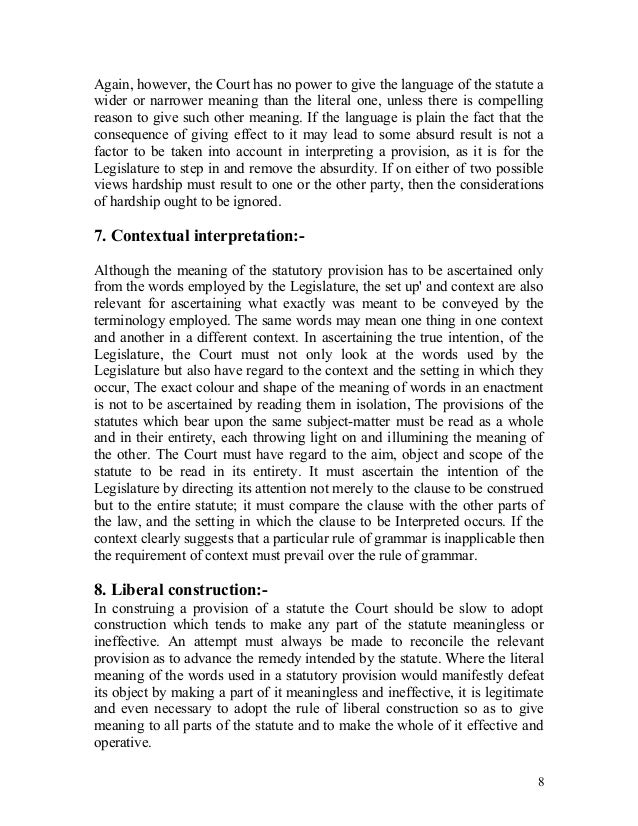 Again, however, the Court has no power to give the language of the statute a wider or narrower meaning than the literal one, unless there is compelling reason to give such other meaning. If the language is plain the fact that the consequence of giving effect to it may lead to some absurd result is not a factor to be taken into account in interpreting a provision, as it is for the Legislature to step in and remove the absurdity. If on either of two possible views hardship must result to one or the other party, then the considerations of hardship ought to be ignored.

7. Contextual interpretation:-

Although the meaning of the statutory provision has to be ascertained only from the words employed by the Legislature, the set up' and context are also relevant for ascertaining what exactly was meant to be conveyed by the terminology employed. The same words may mean one thing in one context and another in a different context. In ascertaining the true intention, of the Legislature, the Court must not only look at the words used by the Legislature but also have regard to the context and the setting in which they occur, The exact colour and shape of the meaning of words in an enactment is not to be ascertained by reading them in isolation, The provisions of the statutes which bear upon the same subject-matter must be read as a whole and in their entirety, each throwing light on and illumining the meaning of the other. The Court must have regard to the aim, object and scope of the statute to be read in its entirety. It must ascertain the intention of the Legislature by directing its attention not merely to the clause to be construed but to the entire statute; it must compare the clause with the other parts of the law, and the setting in which the clause to be Interpreted occurs. If the context clearly suggests that a particular rule of grammar is inapplicable then the requirement of context must prevail over the rule of grammar.

8. Liberal construction:-
In construing a provision of a statute the Court should be slow to adopt construction which tends to make any part of the statute meaningless or ineffective. An attempt must always be made to reconcile the relevant provision as to advance the remedy intended by the statute. Where the literal meaning of the words used in a statutory provision would manifestly defeat its object by making a part of it meaningless and ineffective, it is legitimate and even necessary to adopt the rule of liberal construction so as to give meaning to all parts of the statute and to make the whole of it effective and operative.

8